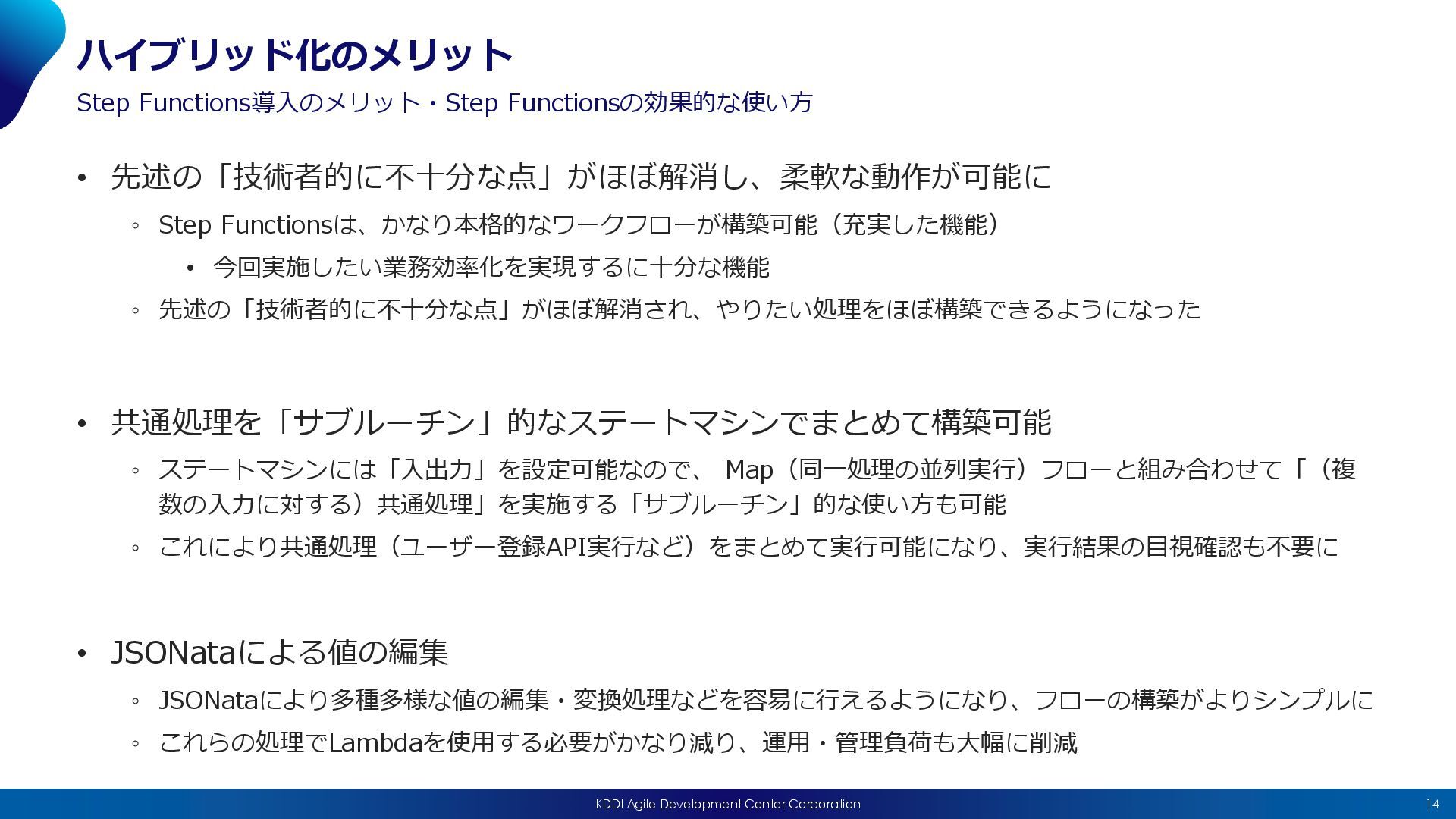 ハイブリッド化のメリット

Step Functions導入のメリット・Step Functionsの効果的な使い方

• 先述の「技術者的に不十分な点」がほぼ解消し、柔軟な動作が可能に

◦ Step Functionsは、かなり本格的なワークフローが構築可能（充実した機能）

• 今回実施したい業務効率化を実現するに十分な機能

◦ 先述の「技術者的に不十分な点」がほぼ解消され、やりたい処理をほぼ構築できるようになった

• 共通処理を「サブルーチン」的なステートマシンでまとめて構築可能

◦ ステートマシンには「入出力」を設定可能なので、 Map（同一処理の並列実行）フローと組み合わせて「（複数の入力に対する）共通処理」を実施する「サブルーチン」的な使い方も可能

◦ これにより共通処理（ユーザー登録API実行など）をまとめて実行可能になり、実行結果の目視確認も不要に

• JSONataによる値の編集

◦ JSONataにより多種多様な値の編集・変換処理などを容易に行えるようになり、フローの構築がよりシンプルに

◦ これらの処理でLambdaを使用する必要がかなり減り、運用・管理負荷も大幅に削減

KDDI Agile Development Center Corporation

14